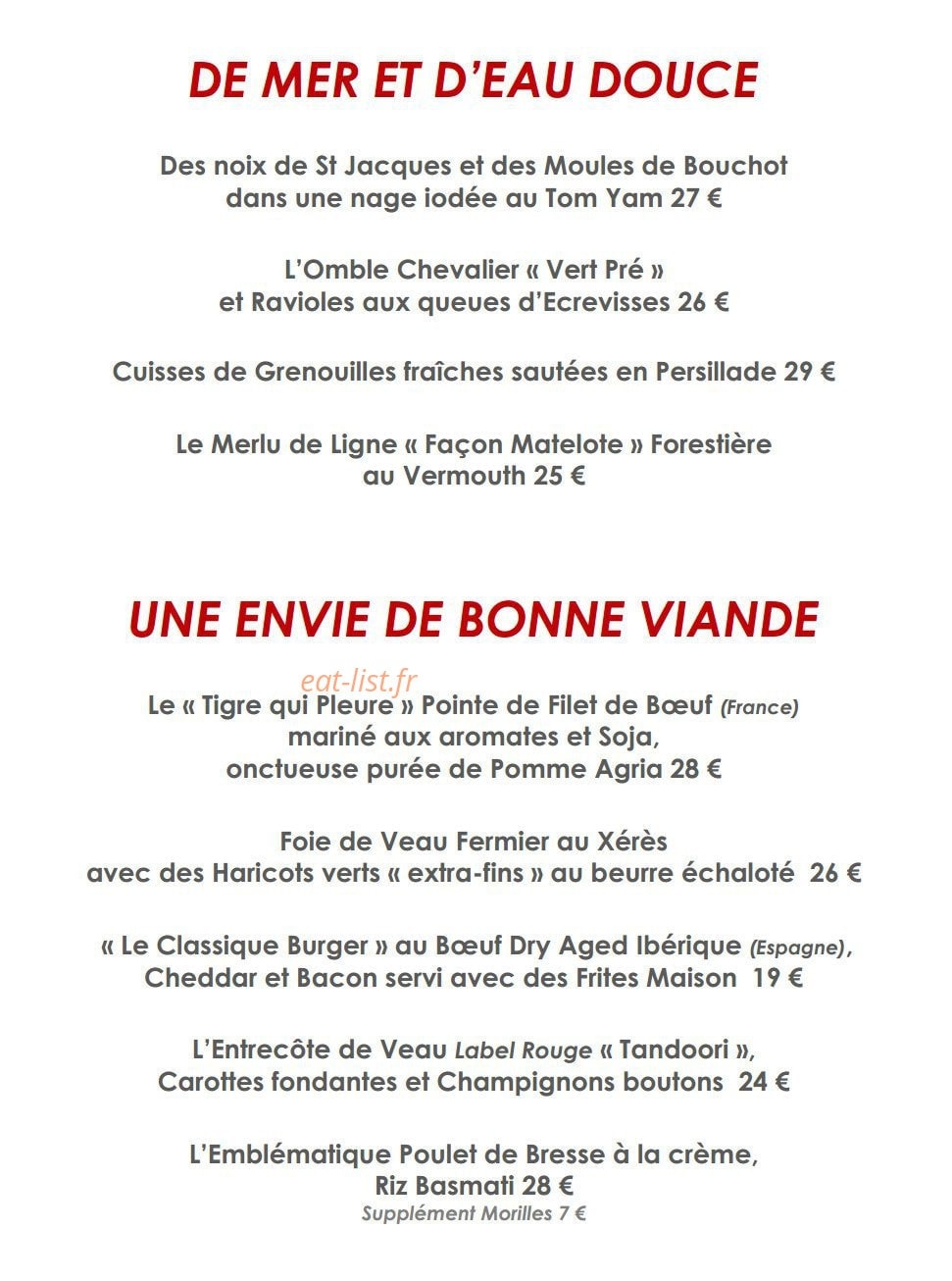 DE MER ET D'EAU DOUCE

Des noix de St Jacques et des Moules de Bouchot dans une nage iodée au Tom Yam 27 €

L'Omble Chevalier « Vert Pré » et Ravioles aux queues d'Ecrevisses 26 €

Cuisses de Grenouilles fraîches sautées en Persillade 29 €

Le Merlu de Ligne « Façon Matelote » Forestière au Vermouth 25 €

UNE ENVIE DE BONNE VIANDE

eat-list.fr

Le « Tigre qui Pleure » Pointe de Filet de Bœuf (France) mariné aux aromates et Soja, onctueuse purée de Pomme Agria 28 €

Foie de Veau Fermier au Xérès avec des Haricots verts « extra-fins » au beurre échaloté 26 €

« Le Classique Burger » au Bœuf Dry Aged Ibérique (Espagne), Cheddar et Bacon servi avec des Frites Maison 19 €

L'Entrecôte de Veau Label Rouge « Tandoori », Carottes fondantes et Champignons boutons 24 €

L'Emblématique Poulet de Bresse à la crème, Riz Basmati 28 €
Supplément Morilles 7 €